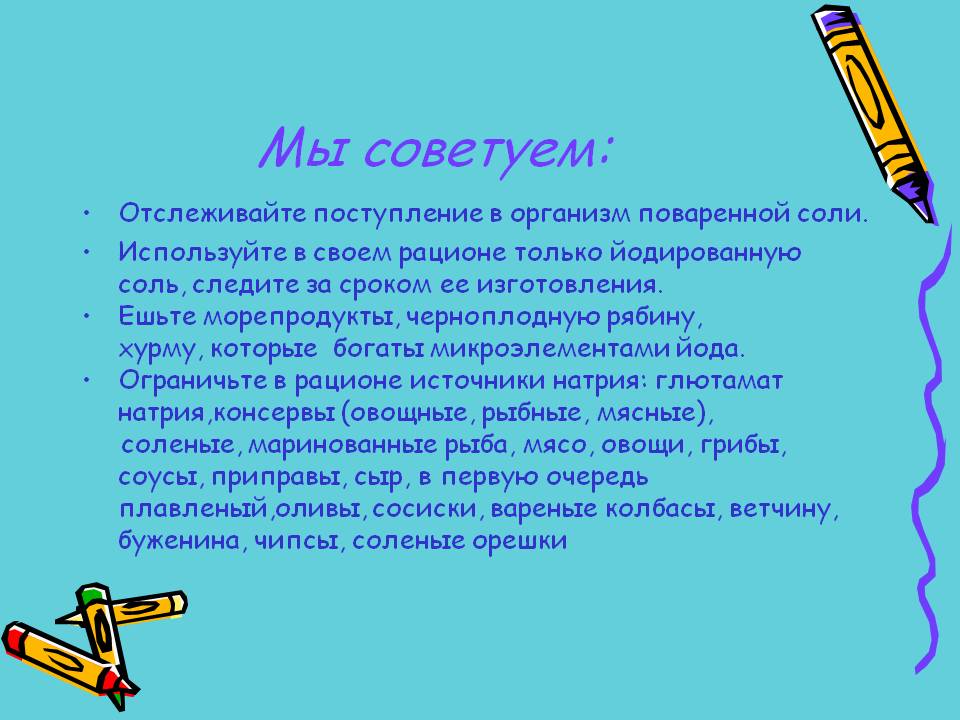 Мы советуем:

• Отслеживайте поступление в организм поваренной соли.
• Используйте в своем рационе только йодированную соль, следите за сроком ее изготовления.
• Ешьте морепродукты, черноплодную рябину, хурму, которые богаты микроэлементами йода.
• Ограничьте в рационе источники натрия: глютамат натрия,консервы (овощные, рыбные, мясные), соленые, маринованные рыба, мясо, овощи, грибы, соусы, приправы, сыр, в первую очередь плавленый,оливы, сосиски, вареные колбасы, ветчину, буженина, чипсы, соленые орешки